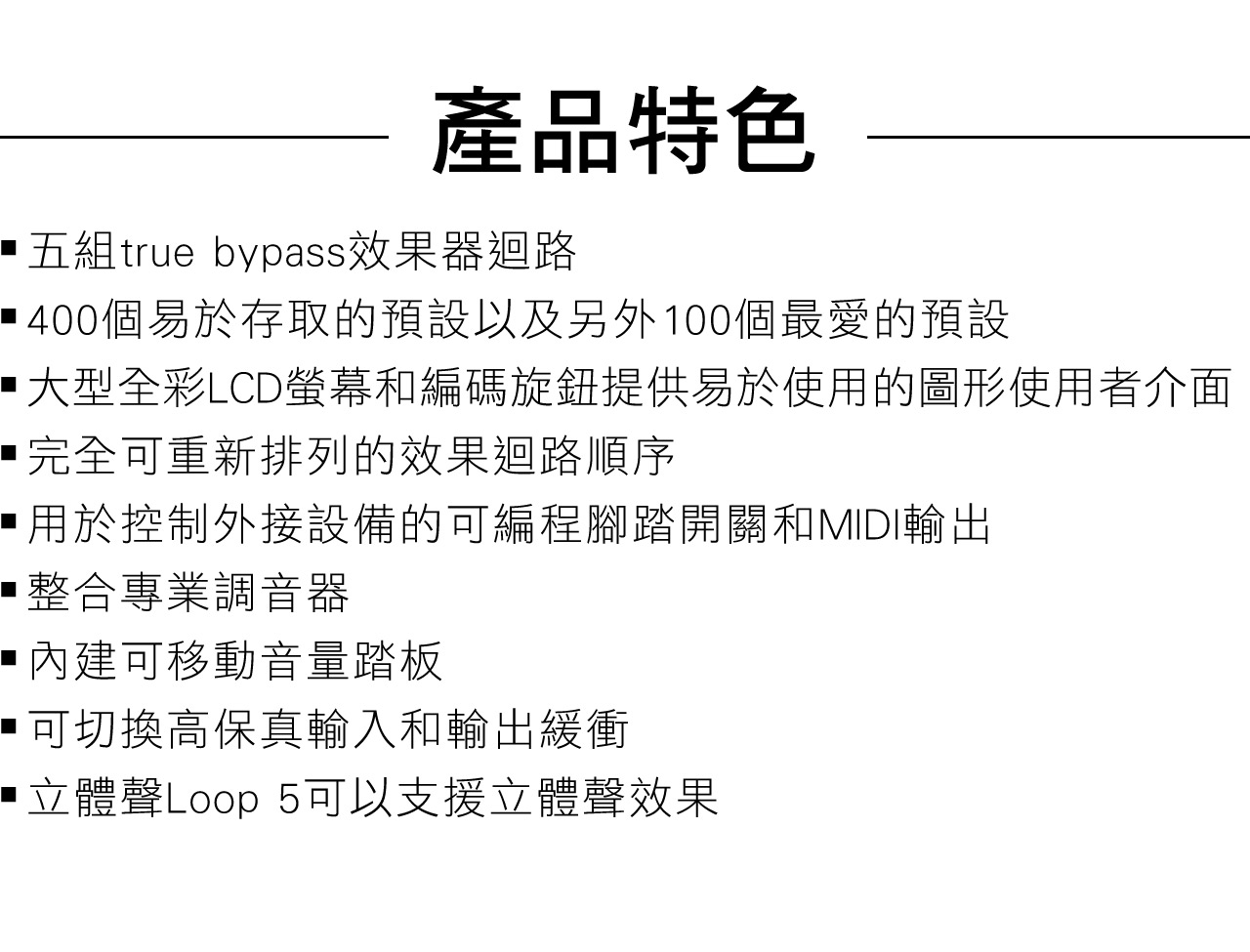 產品特色

▪ 五組true bypass效果器迴路
▪ 400個易於存取的預設以及另外100個最愛的預設
▪ 大型全彩LCD螢幕和編碼旋鈕提供易於使用的圖形使用者介面
▪ 完全可重新排列的效果迴路順序
▪ 用於控制外接設備的可編程腳踏開關和MIDI輸出
▪ 整合專業調音器
▪ 內建可移動音量踏板
▪ 可切換高保真輸入和輸出緩衝
▪ 立體聲Loop 5可以支援立體聲效果